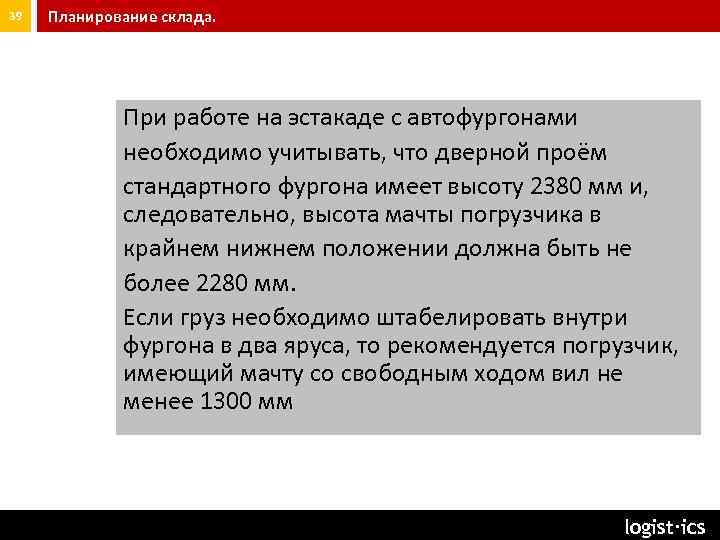 39

Планирование склада.

При работе на эстакаде с автофургонами необходимо учитывать, что дверной проём стандартного фургона имеет высоту 2380 мм и, следовательно, высота мачты погрузчика в крайнем нижнем положении должна быть не более 2280 мм.

Если груз необходимо штабелировать внутри фургона в два яруса, то рекомендуется погрузчик, имеющий мачту со свободным ходом вил не менее 1300 мм

logist·ics